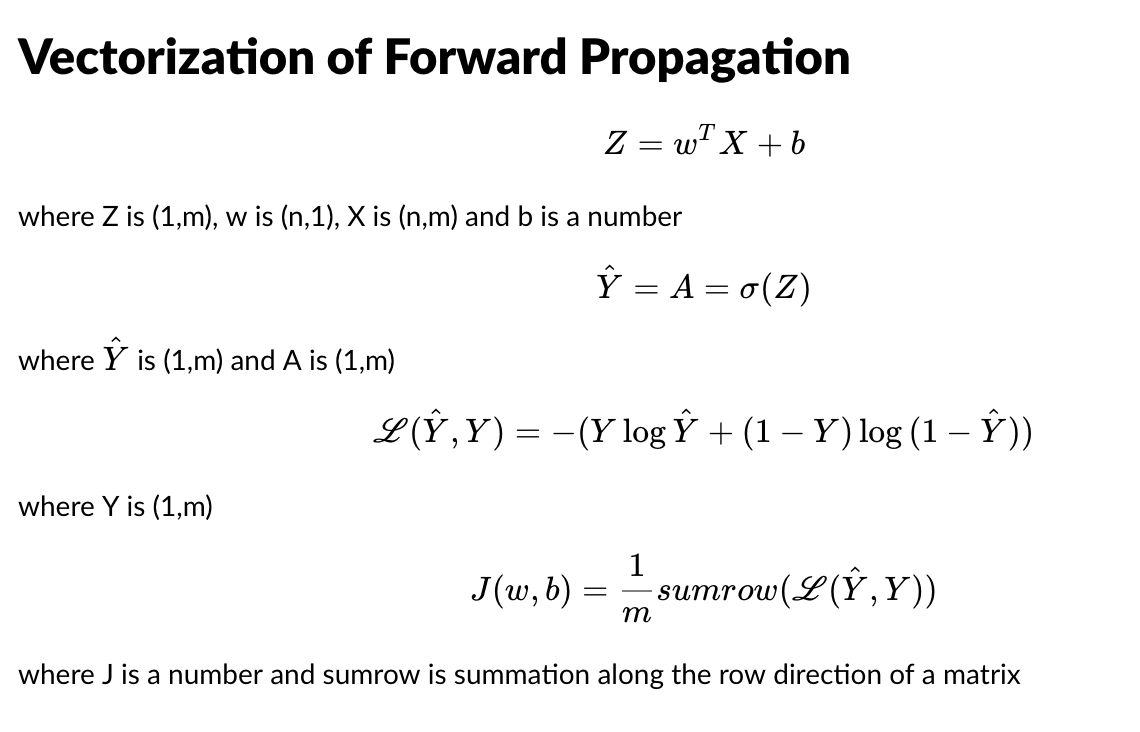 Vectorization of Forward Propagation

$Z = w^T X + b$

where Z is (1,m), w is (n,1), X is (n,m) and b is a number

$\hat{Y} = A = \sigma(Z)$

where $\hat{Y}$ is (1,m) and A is (1,m)

$\mathscr{L}(\hat{Y}, Y) = -(Y \log \hat{Y} + (1 - Y) \log (1 - \hat{Y}))$

where Y is (1,m)

$J(w, b) = \frac{1}{m} sumrow(\mathscr{L}(\hat{Y}, Y))$

where J is a number and sumrow is summation along the row direction of a matrix